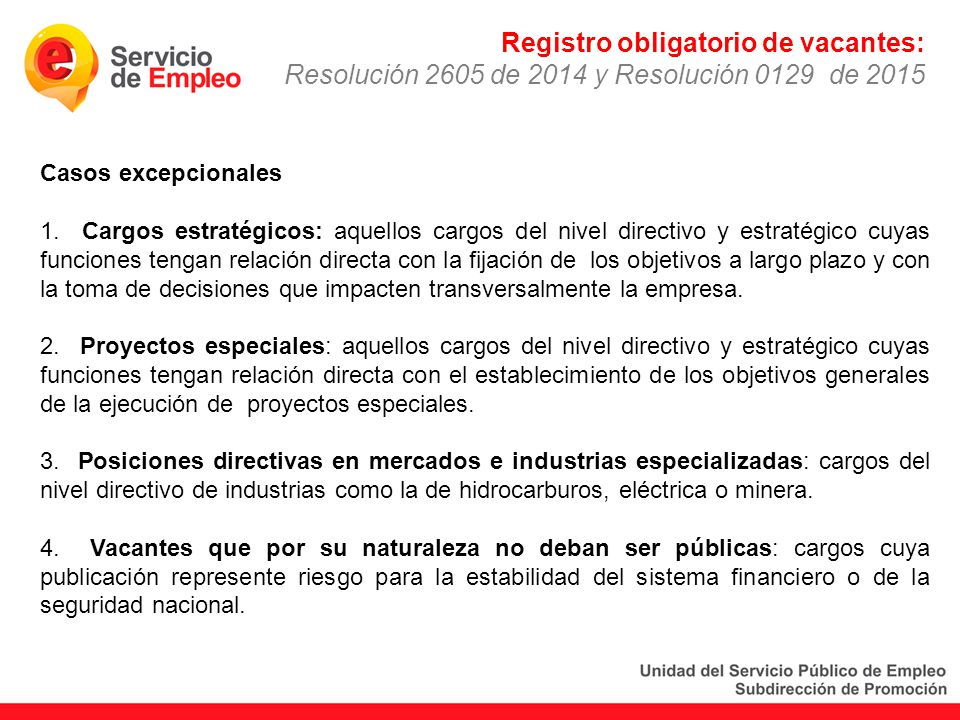 e Servicio de Empleo

Registro obligatorio de vacantes:
Resolución 2605 de 2014 y Resolución 0129 de 2015

Casos excepcionales

1. Cargos estratégicos: aquellos cargos del nivel directivo y estratégico cuyas funciones tengan relación directa con la fijación de los objetivos a largo plazo y con la toma de decisiones que impacten transversalmente la empresa.

2. Proyectos especiales: aquellos cargos del nivel directivo y estratégico cuyas funciones tengan relación directa con el establecimiento de los objetivos generales de la ejecución de proyectos especiales.

3. Posiciones directivas en mercados e industrias especializadas: cargos del nivel directivo de industrias como la de hidrocarburos, eléctrica o minera.

4. Vacantes que por su naturaleza no deban ser públicas: cargos cuya publicación represente riesgo para la estabilidad del sistema financiero o de la seguridad nacional.

Unidad del Servicio Público de Empleo
Subdirección de Promoción